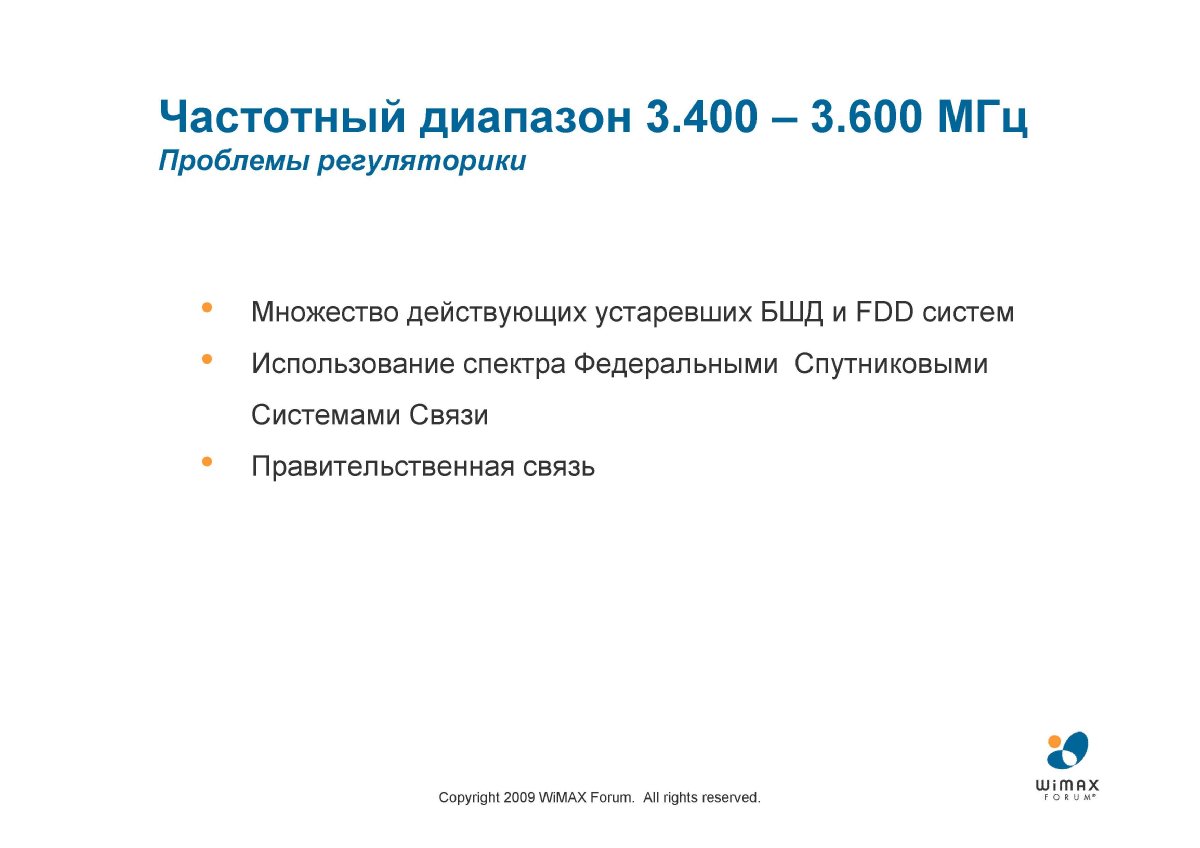 Частотный диапазон 3.400 – 3.600 МГц
Проблемы регуляторики

• Множество действующих устаревших БШД и FDD систем
• Использование спектра Федеральными Спутниковыми Системами Связи
• Правительственная связь

Copyright 2009 WiMAX Forum. All rights reserved.

WiMAX FORUM®